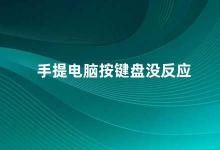 手提电脑按键盘没反应